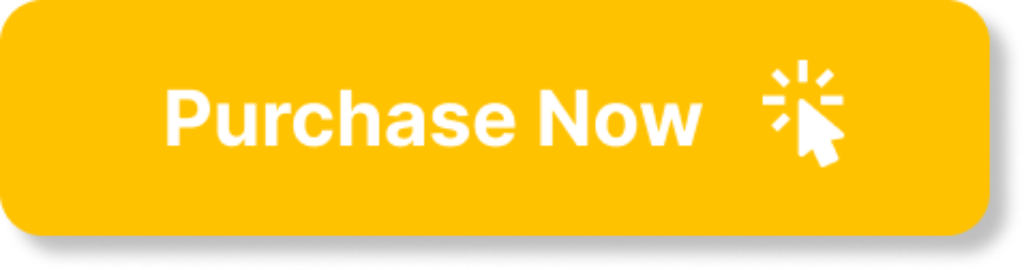 Purchase Now